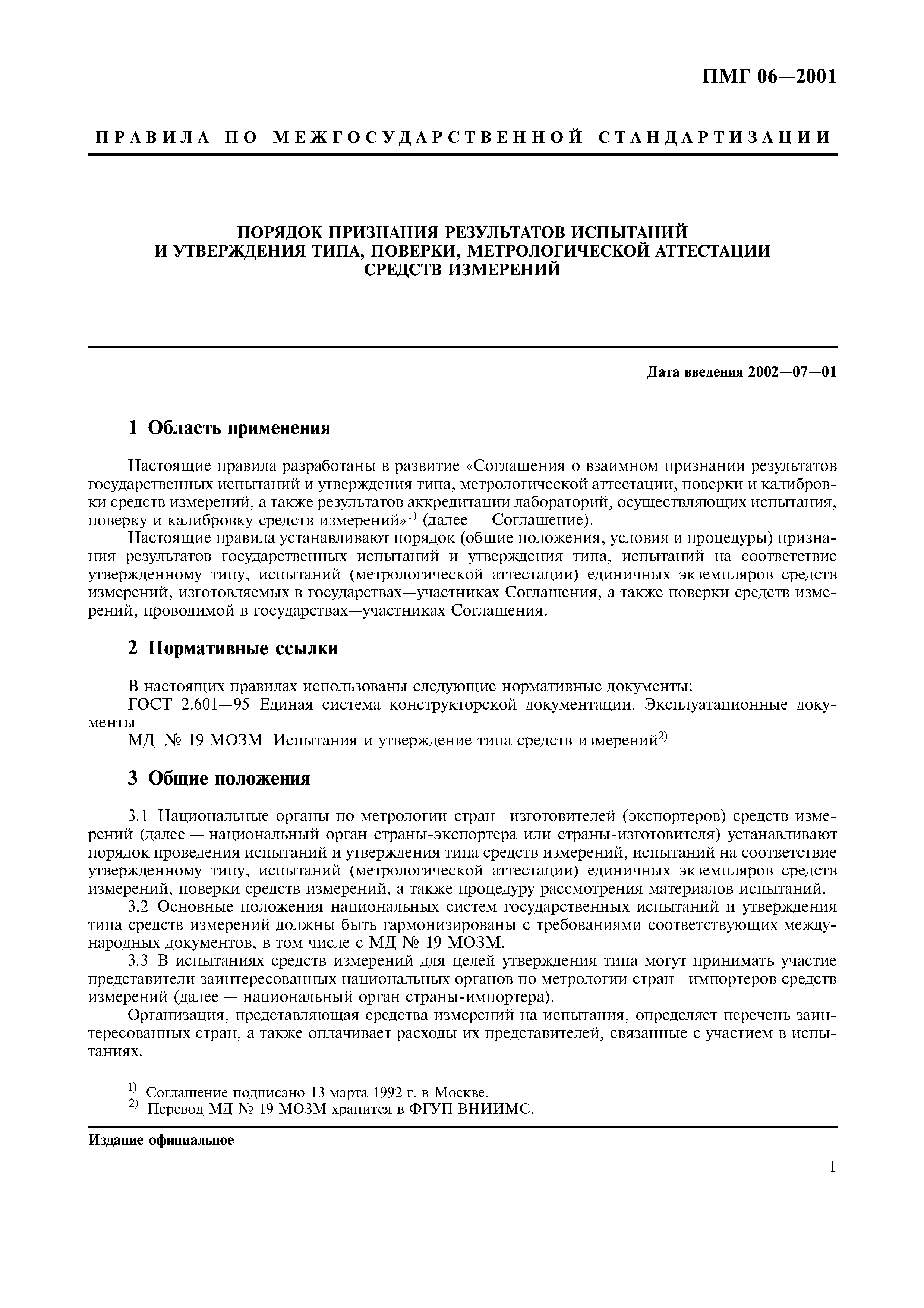 ПМГ 06—2001

ПРАВИЛА ПО МЕЖГОСУДАРСТВЕННОЙ СТАНДАРТИЗАЦИИ

ПОРЯДОК ПРИЗНАНИЯ РЕЗУЛЬТАТОВ ИСПЫТАНИЙ И УТВЕРЖДЕНИЯ ТИПА, ПОВЕРКИ, МЕТРОЛОГИЧЕСКОЙ АТТЕСТАЦИИ СРЕДСТВ ИЗМЕРЕНИЙ

Дата введения 2002—07—01

1 Область применения

Настоящие правила разработаны в развитие «Соглашения о взаимном признании результатов государственных испытаний и утверждения типа, метрологической аттестации, поверки и калибровки средств измерений, а также результатов аккредитации лабораторий, осуществляющих испытания, поверку и калибровку средств измерений»$^{1)}$ (далее — Соглашение).

Настоящие правила устанавливают порядок (общие положения, условия и процедуры) признания результатов государственных испытаний и утверждения типа, испытаний на соответствие утвержденному типу, испытаний (метрологической аттестации) единичных экземпляров средств измерений, изготовляемых в государствах—участниках Соглашения, а также поверки средств измерений, проводимой в государствах—участниках Соглашения.

2 Нормативные ссылки

В настоящих правилах использованы следующие нормативные документы:

ГОСТ 2.601—95 Единая система конструкторской документации. Эксплуатационные документы

МД № 19 МОЗМ Испытания и утверждение типа средств измерений$^{2)}$

3 Общие положения

3.1 Национальные органы по метрологии стран—изготовителей (экспортеров) средств измерений (далее — национальный орган страны-экспортера или страны-изготовителя) устанавливают порядок проведения испытаний и утверждения типа средств измерений, испытаний на соответствие утвержденному типу, испытаний (метрологической аттестации) единичных экземпляров средств измерений, поверки средств измерений, а также процедуру рассмотрения материалов испытаний.

3.2 Основные положения национальных систем государственных испытаний и утверждения типа средств измерений должны быть гармонизированы с требованиями соответствующих международных документов, в том числе с МД № 19 МОЗМ.

3.3 В испытаниях средств измерений для целей утверждения типа могут принимать участие представители заинтересованных национальных органов по метрологии стран—импортеров средств измерений (далее — национальный орган страны-импортера).

Организация, представляющая средства измерений на испытания, определяет перечень заинтересованных стран, а также оплачивает расходы их представителей, связанные с участием в испытаниях.

$^{1)}$ Соглашение подписано 13 марта 1992 г. в Москве.
$^{2)}$ Перевод МД № 19 МОЗМ хранится в ФГУП ВНИИМС.

Издание официальное

1